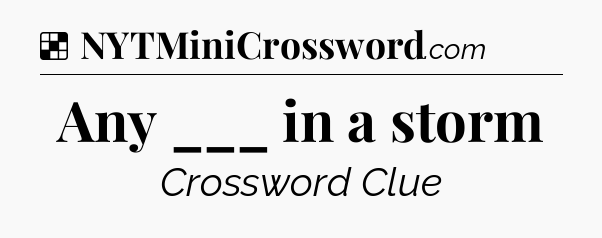 NYTMiniCrossword.com

Any ___ in a storm

Crossword Clue